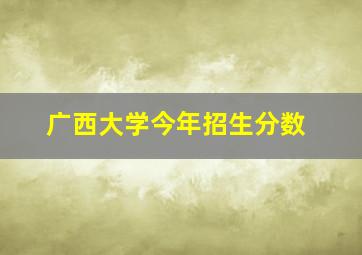 广西大学今年招生分数